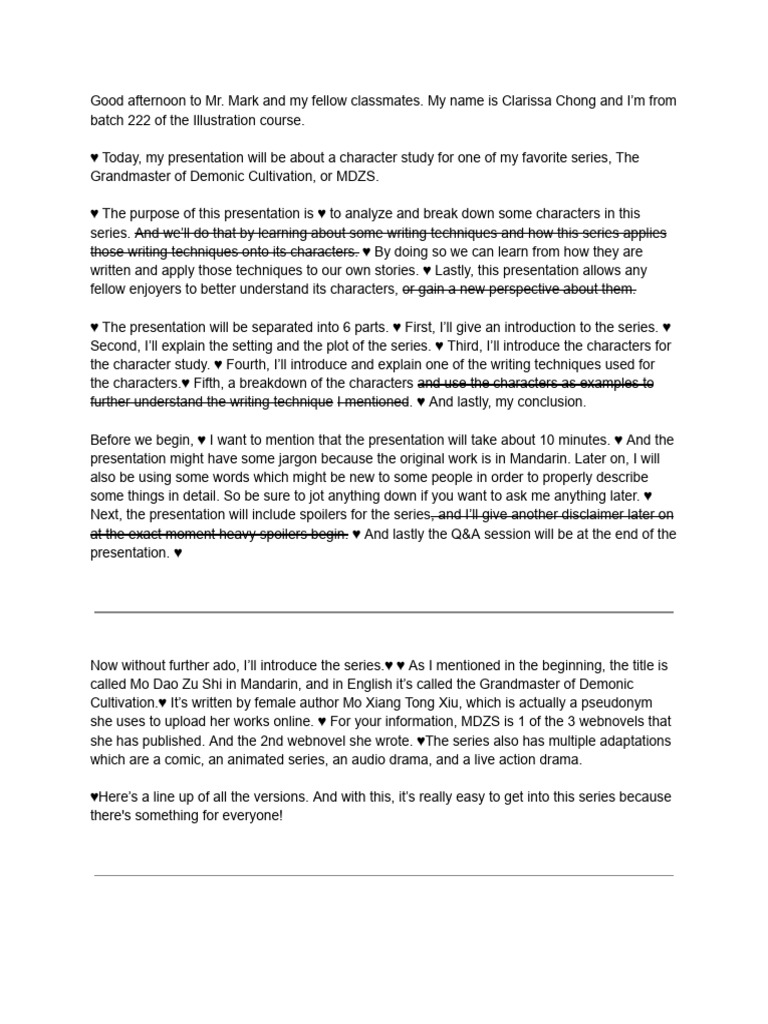 Good afternoon to Mr. Mark and my fellow classmates. My name is Clarissa Chong and I'm from batch 222 of the Illustration course.

♥ Today, my presentation will be about a character study for one of my favorite series, The Grandmaster of Demonic Cultivation, or MDZS.

♥ The purpose of this presentation is ♥ to analyze and break down some characters in this series. ~~And we'll do that by learning about some writing techniques and how this series applies those writing techniques onto its characters.~~ ♥ By doing so we can learn from how they are written and apply those techniques to our own stories. ♥ Lastly, this presentation allows any fellow enjoyers to better understand its characters, ~~or gain a new perspective about them.~~

♥ The presentation will be separated into 6 parts. ♥ First, I'll give an introduction to the series. ♥ Second, I'll explain the setting and the plot of the series. ♥ Third, I'll introduce the characters for the character study. ♥ Fourth, I'll introduce and explain one of the writing techniques used for the characters.♥ Fifth, a breakdown of the characters ~~and use the characters as examples to further understand the writing technique I mentioned~~. ♥ And lastly, my conclusion.

Before we begin, ♥ I want to mention that the presentation will take about 10 minutes. ♥ And the presentation might have some jargon because the original work is in Mandarin. Later on, I will also be using some words which might be new to some people in order to properly describe some things in detail. So be sure to jot anything down if you want to ask me anything later. ♥ Next, the presentation will include spoilers for the series~~, and I'll give another disclaimer later on at the exact moment heavy spoilers begin.~~ ♥ And lastly the Q&A session will be at the end of the presentation. ♥

Now without further ado, I'll introduce the series.♥ ♥ As I mentioned in the beginning, the title is called Mo Dao Zu Shi in Mandarin, and in English it's called the Grandmaster of Demonic Cultivation.♥ It's written by female author Mo Xiang Tong Xiu, which is actually a pseudonym she uses to upload her works online. ♥ For your information, MDZS is 1 of the 3 webnovels that she has published. And the 2nd webnovel she wrote. ♥The series also has multiple adaptations which are a comic, an animated series, an audio drama, and a live action drama.

♥Here's a line up of all the versions. And with this, it's really easy to get into this series because there's something for everyone!